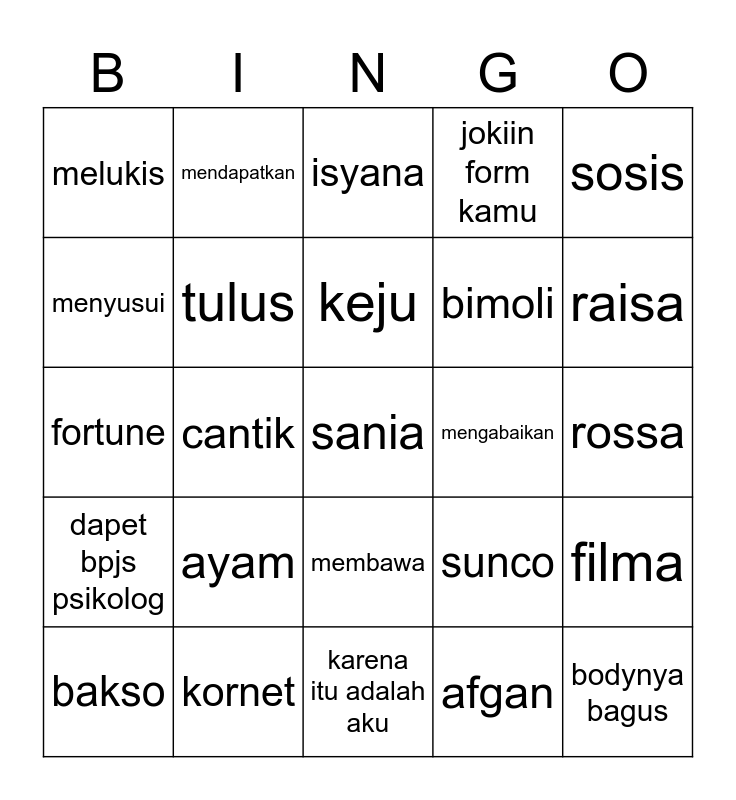 | B | I | N | G | O |
|---|---|---|---|---|
| melukis | mendapatkan | isyana | jokiin form kamu | sosis |
| menyusui | tulus | keju | bimoli | raisa |
| fortune | cantik | sania | mengabaikan | rossa |
| dapet bpjs psikolog | ayam | membawa | sunco | filma |
| bakso | kornet | karena itu adalah aku | afgan | bodynya bagus |